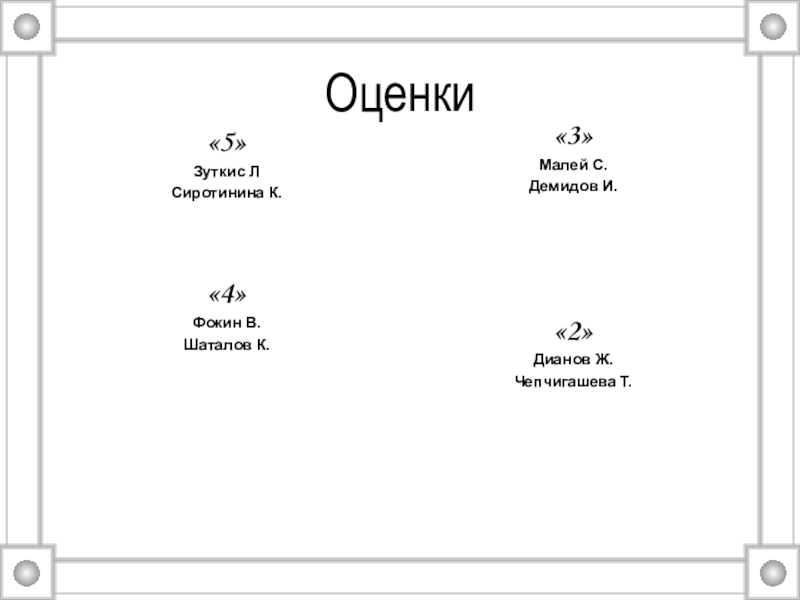 Оценки

«5»

Зуткис Л
Сиротинина К.

«4»

Фокин В.
Шаталов К.

«3»

Малей С.
Демидов И.

«2»

Дианов Ж.
Чепчигашева Т.